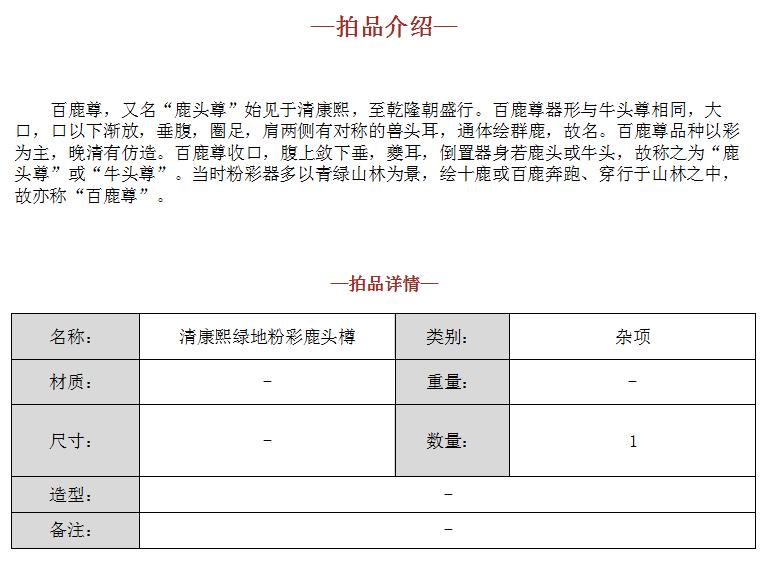 —拍品介绍—

百鹿尊，又名“鹿头尊”始见于清康熙，至乾隆朝盛行。百鹿尊器形与牛头尊相同，大口，口以下渐放，垂腹，圈足，肩两侧有对称的兽头耳，通体绘群鹿，故名。百鹿尊品种以彩为主，晚清有仿造。百鹿尊收口，腹上敛下垂，夔耳，倒置器身若鹿头或牛头，故称之为“鹿头尊”或“牛头尊”。当时粉彩器多以青绿山林为景，绘十鹿或百鹿奔跑、穿行于山林之中，故亦称“百鹿尊”。

—拍品详情—

| 名称： | 清康熙绿地粉彩鹿头樽 | 类别： | 杂项 |
|---|---|---|---|
| 材质： | – | 重量： | – |
| 尺寸： | – | 数量： | 1 |
| 造型： | – | | |
| 备注： | – | | |